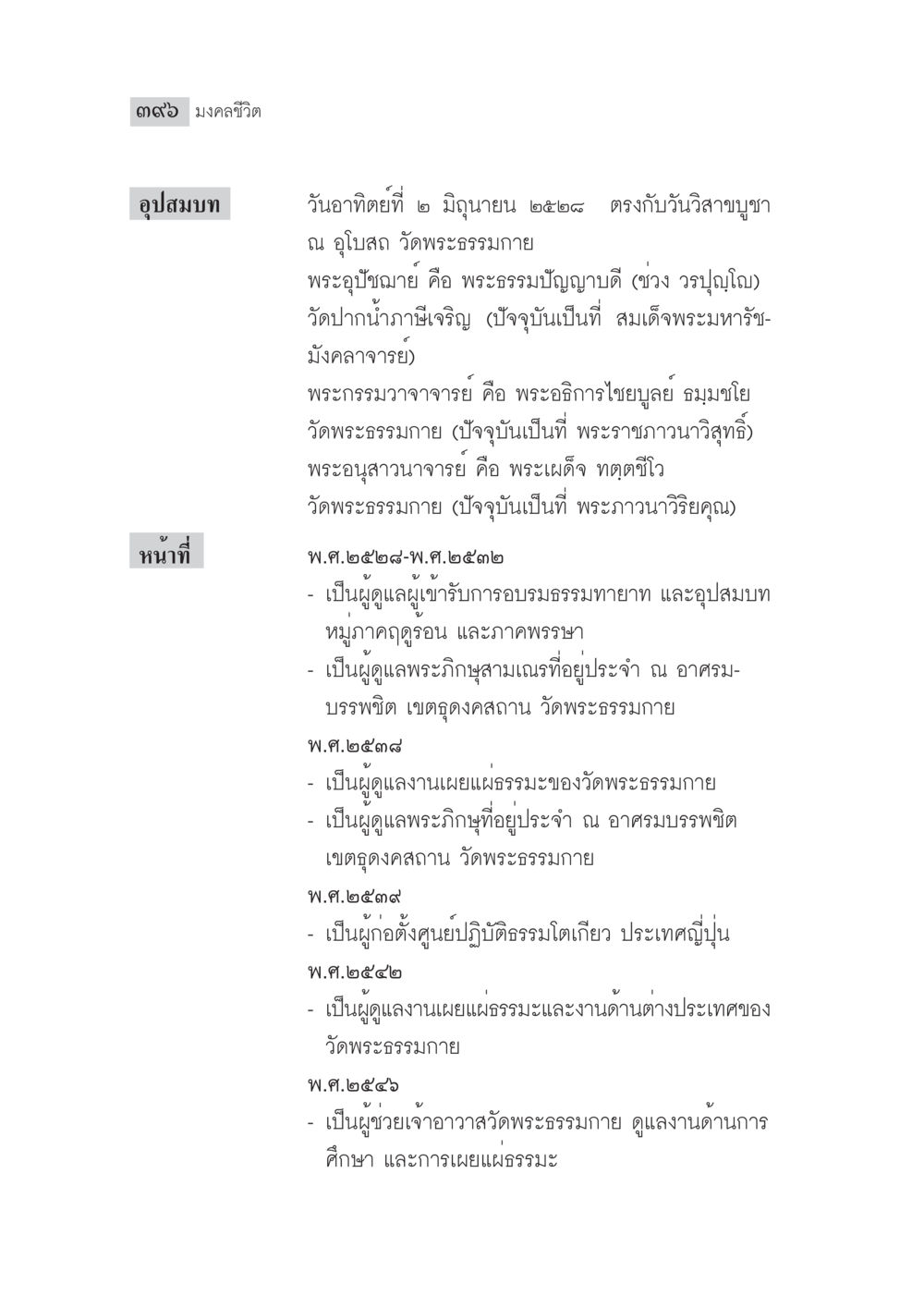 ๓๙๖ มงคลชีวิต

อุปสมบท

วันอาทิตย์ที่ ๒ มิถุนายน ๒๕๒๘ ตรงกับวันวิสาขบูชา ณ อุโบสถ วัดพระธรรมกาย
พระอุปัชฌาย์ คือ พระธรรมปัญญาบดี (ช่วง วรปุญฺโญ) วัดปากน้ำภาษีเจริญ (ปัจจุบันเป็นที่ สมเด็จพระมหารัชมังคลาจารย์)
พระกรรมวาจาจารย์ คือ พระอธิการไชยบูลย์ ธมฺมชโย วัดพระธรรมกาย (ปัจจุบันเป็นที่ พระราชภาวนาวิสุทธิ์)
พระอนุสาวนาจารย์ คือ พระเผด็จ ทตฺตชีโว วัดพระธรรมกาย (ปัจจุบันเป็นที่ พระภาวนาวิริยคุณ)

หน้าที่

พ.ศ.๒๕๒๘-พ.ศ.๒๕๓๒
- เป็นผู้ดูแลผู้เข้ารับการอบรมธรรมทายาท และอุปสมบทหมู่ภาคฤดูร้อน และภาคพรรษา
- เป็นผู้ดูแลพระภิกษุสามเณรที่อยู่ประจำ ณ อาศรมบรรพชิต เขตธุดงคสถาน วัดพระธรรมกาย

พ.ศ.๒๕๓๘
- เป็นผู้ดูแลงานเผยแผ่ธรรมะของวัดพระธรรมกาย
- เป็นผู้ดูแลพระภิกษุที่อยู่ประจำ ณ อาศรมบรรพชิต เขตธุดงคสถาน วัดพระธรรมกาย

พ.ศ.๒๕๓๙
- เป็นผู้ก่อตั้งศูนย์ปฏิบัติธรรมโตเกียว ประเทศญี่ปุ่น

พ.ศ.๒๕๔๒
- เป็นผู้ดูแลงานเผยแผ่ธรรมะและงานด้านต่างประเทศของวัดพระธรรมกาย

พ.ศ.๒๕๔๖
- เป็นผู้ช่วยเจ้าอาวาสวัดพระธรรมกาย ดูแลงานด้านการศึกษา และการเผยแผ่ธรรมะ